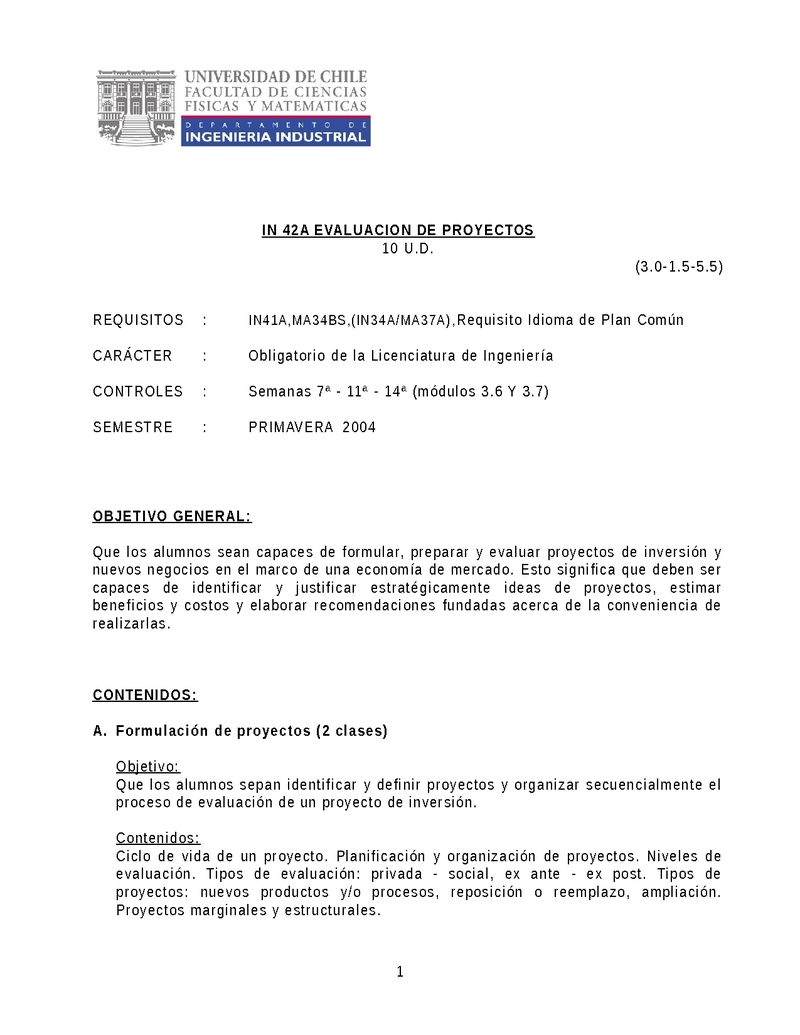 UNIVERSIDAD DE CHILE
FACULTAD DE CIENCIAS
FISICAS Y MATEMATICAS
DEPARTAMENTO DE
INGENIERIA INDUSTRIAL

IN 42A EVALUACION DE PROYECTOS
10 U.D.
(3.0-1.5-5.5)

REQUISITOS : IN41A,MA34BS,(IN34A/MA37A),Requisito Idioma de Plan Común

CARÁCTER : Obligatorio de la Licenciatura de Ingeniería

CONTROLES : Semanas 7ª - 11ª - 14ª (módulos 3.6 Y 3.7)

SEMESTRE : PRIMAVERA 2004

OBJETIVO GENERAL:

Que los alumnos sean capaces de formular, preparar y evaluar proyectos de inversión y nuevos negocios en el marco de una economía de mercado. Esto significa que deben ser capaces de identificar y justificar estratégicamente ideas de proyectos, estimar beneficios y costos y elaborar recomendaciones fundadas acerca de la conveniencia de realizarlas.

CONTENIDOS:

A. Formulación de proyectos (2 clases)

Objetivo:
Que los alumnos sepan identificar y definir proyectos y organizar secuencialmente el proceso de evaluación de un proyecto de inversión.

Contenidos:
Ciclo de vida de un proyecto. Planificación y organización de proyectos. Niveles de evaluación. Tipos de evaluación: privada - social, ex ante - ex post. Tipos de proyectos: nuevos productos y/o procesos, reposición o reemplazo, ampliación. Proyectos marginales y estructurales.

1